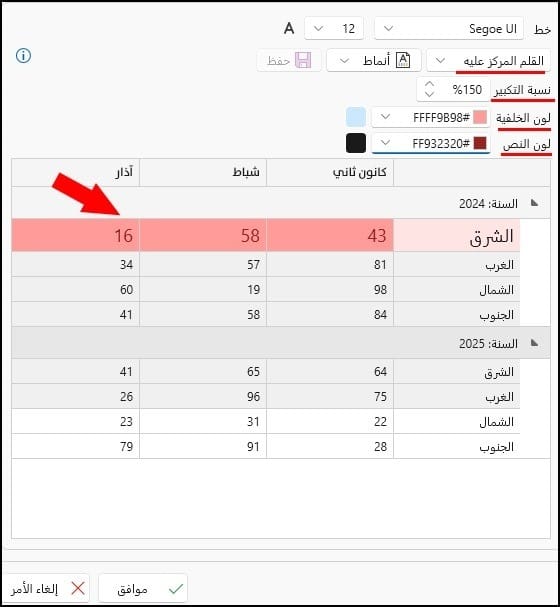 خط Segoe UI 12 A

القلم المركز عليه أنماط حفظ

نسبة التكبير 150%

لون الخلفية #FFFF9B98

لون النص #FF932320

| | كانون ثاني | شباط | آذار |
|---|---|---|---|
| السنة: 2024 | | | |
| الشرق | 43 | 58 | 16 |
| الغرب | 81 | 57 | 34 |
| الشمال | 98 | 19 | 60 |
| الجنوب | 84 | 58 | 41 |
| السنة: 2025 | | | |
| الشرق | 64 | 65 | 41 |
| الغرب | 75 | 96 | 26 |
| الشمال | 22 | 31 | 23 |
| الجنوب | 28 | 91 | 79 |

موافق إلغاء الأمر